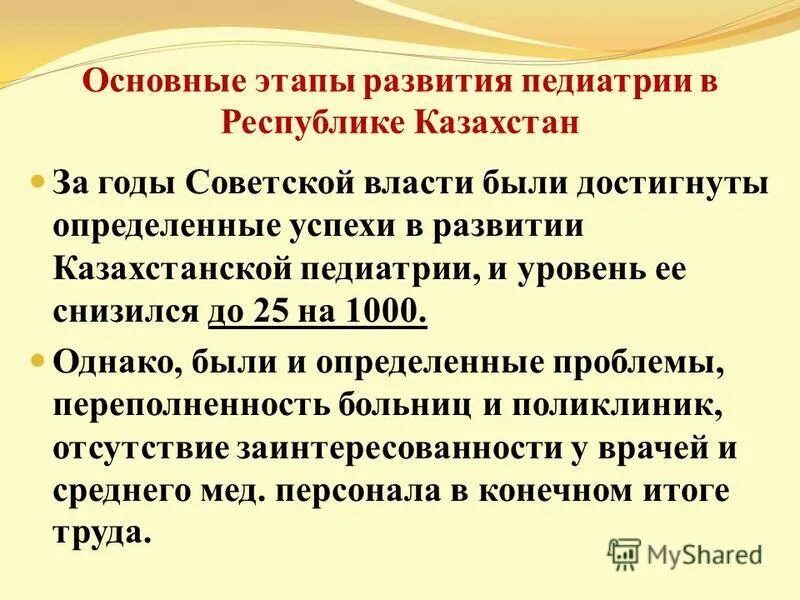 Основные этапы развития педиатрии в Республике Казахстан

За годы Советской власти были достигнуты определенные успехи в развитии Казахстанской педиатрии, и уровень ее снизился до 25 на 1000.

Однако, были и определенные проблемы, переполненность больниц и поликлиник, отсутствие заинтересованности у врачей и среднего мед. персонала в конечном итоге труда.

MyShared